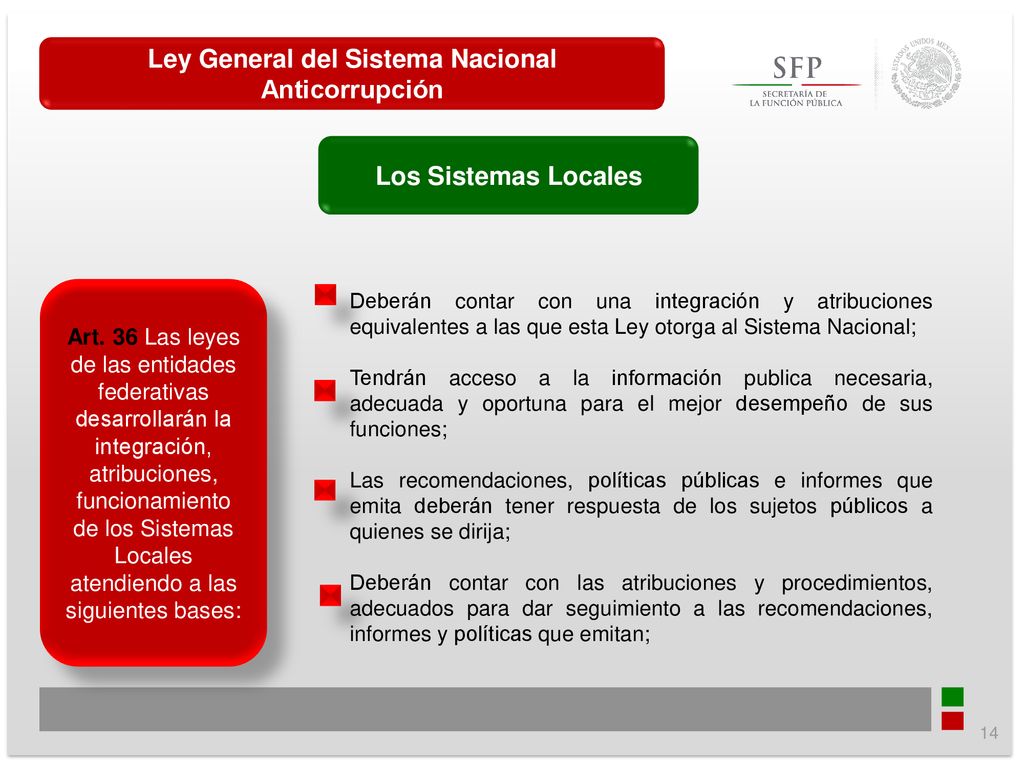 Ley General del Sistema Nacional Anticorrupción

SFP
SECRETARÍA DE LA FUNCIÓN PÚBLICA

ESTADOS UNIDOS MEXICANOS

Los Sistemas Locales

Art. 36 Las leyes de las entidades federativas desarrollarán la integración, atribuciones, funcionamiento de los Sistemas Locales atendiendo a las siguientes bases:

Deberán contar con una integración y atribuciones equivalentes a las que esta Ley otorga al Sistema Nacional;

Tendrán acceso a la información publica necesaria, adecuada y oportuna para el mejor desempeño de sus funciones;

Las recomendaciones, políticas públicas e informes que emita deberán tener respuesta de los sujetos públicos a quienes se dirija;

Deberán contar con las atribuciones y procedimientos, adecuados para dar seguimiento a las recomendaciones, informes y políticas que emitan;

14